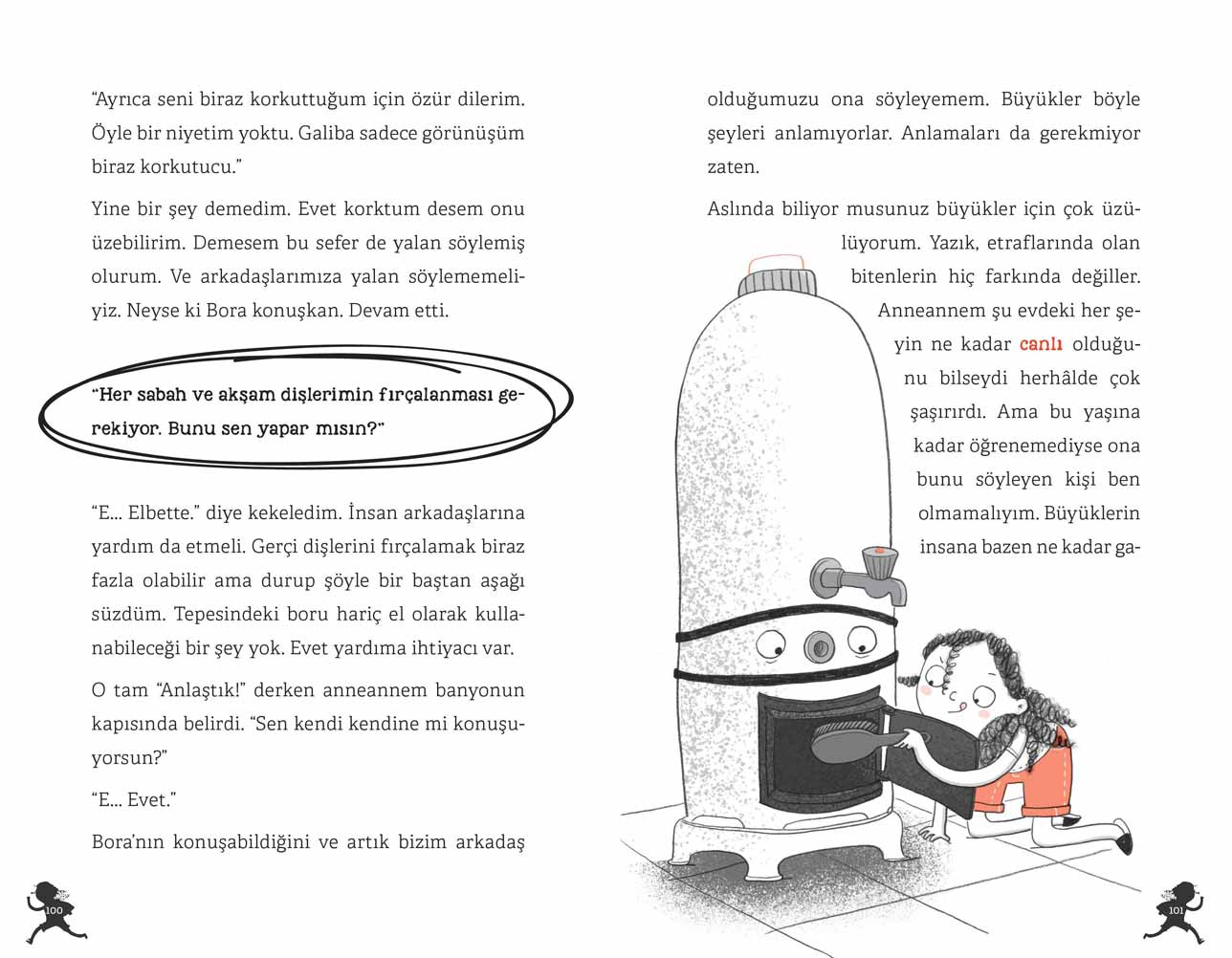 “Ayrıca seni biraz korkuttuğum için özür dilerim. Öyle bir niyetim yoktu. Galiba sadece görünüşüm biraz korkutucu.”

Yine bir şey demedim. Evet korktum desem onu üzebilirim. Demesem bu sefer de yalan söylemiş olurum. Ve arkadaşlarımıza yalan söylememeliyiz. Neyse ki Bora konuşkan. Devam etti.

“Her sabah ve akşam dişlerimin fırçalanması gerekiyor. Bunu sen yapar mısın?”

“E... Elbette.” diye kekeledim. İnsan arkadaşlarına yardım da etmeli. Gerçi dişlerini fırçalamak biraz fazla olabilir ama durup şöyle bir baştan aşağı süzdüm. Tepesindeki boru hariç el olarak kullanabileceği bir şey yok. Evet yardıma ihtiyacı var.

O tam “Anlaştık!” derken anneannem banyonun kapısında belirdi. “Sen kendi kendine mi konuşuyorsun?”

“E... Evet.”

Bora’nın konuşabildiğini ve artık bizim arkadaş

100

olduğumuzu ona söyleyemem. Büyükler böyle şeyleri anlamıyorlar. Anlamaları da gerekmiyor zaten.

Aslında biliyor musunuz büyükler için çok üzülüyorum. Yazık, etraflarında olan bitenlerin hiç farkında değiller. Anneannem şu evdeki her şeyin ne kadar canlı olduğunu bilseydi herhâlde çok şaşırırdı. Ama bu yaşına kadar öğrenemediyse ona bunu söyleyen kişi ben olmamalıyım. Büyüklerin insana bazen ne kadar ga-

101